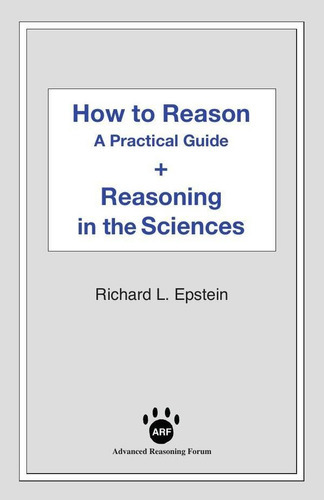 How to Reason
A Practical Guide
+
Reasoning in the Sciences

Richard L. Epstein

ARF
Advanced Reasoning Forum